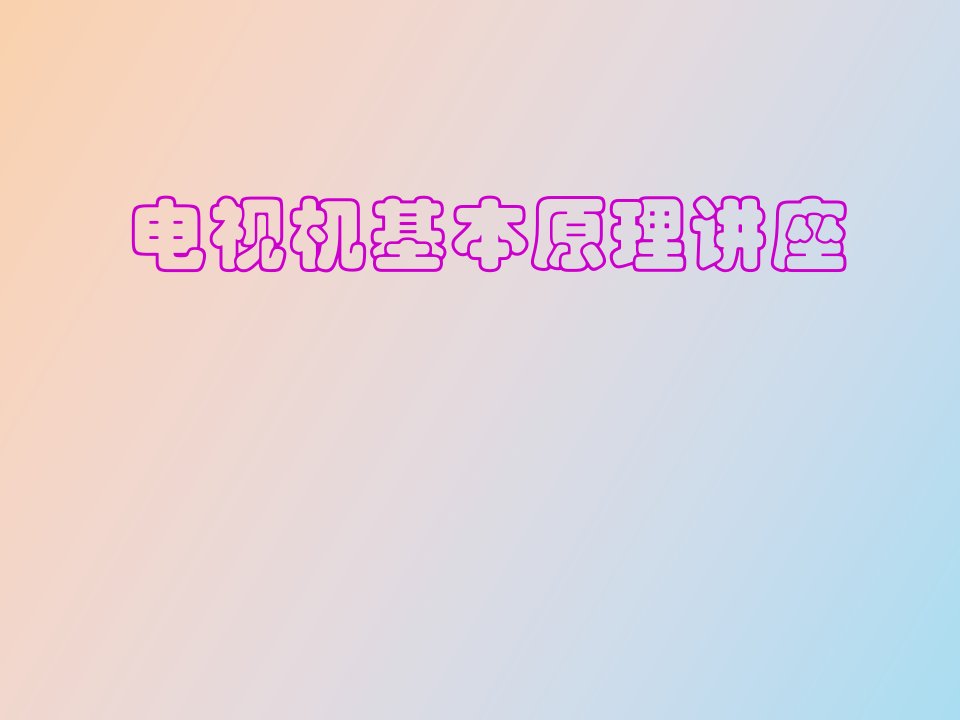 电视机基本原理讲座